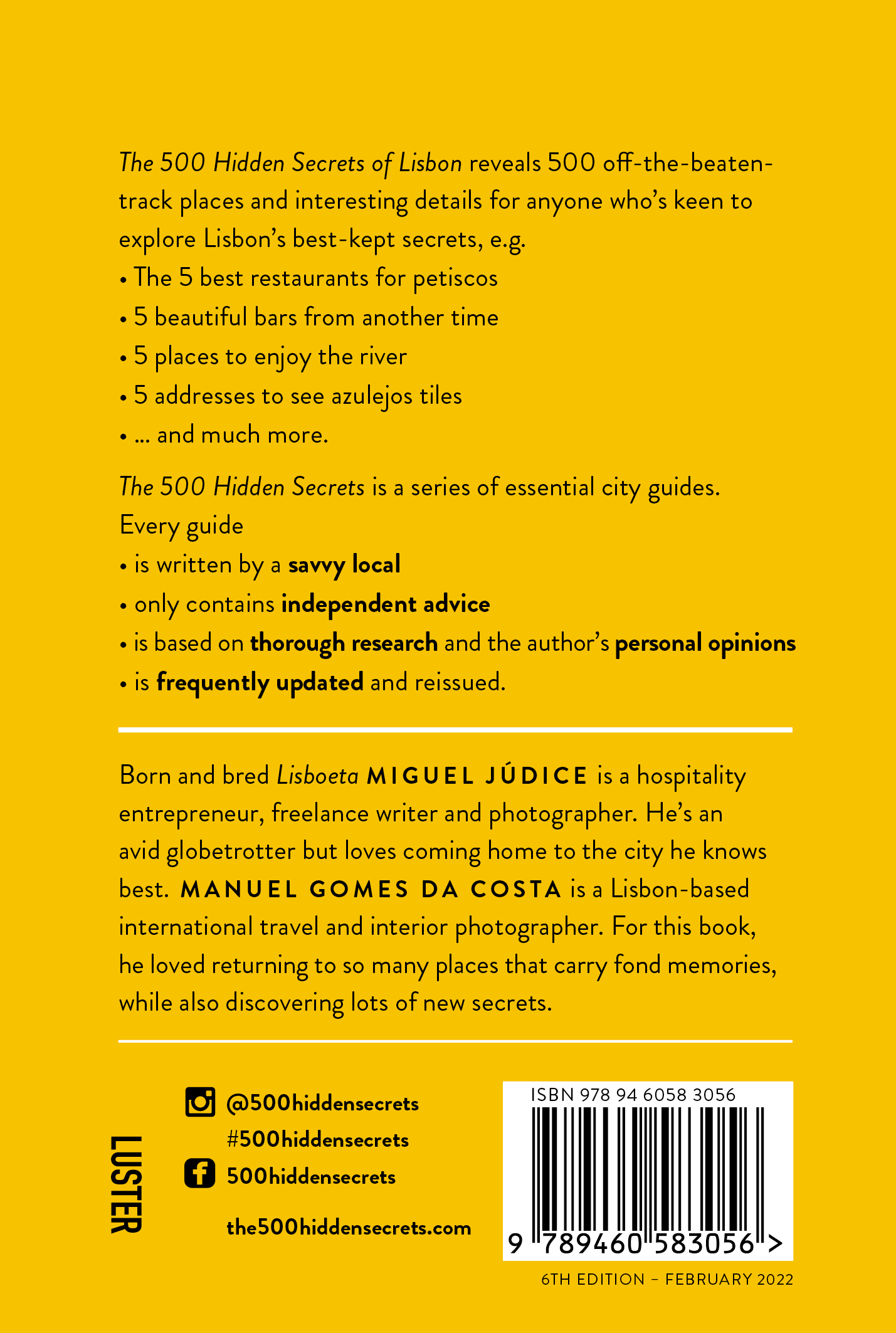 The 500 Hidden Secrets of Lisbon reveals 500 off-the-beaten-track places and interesting details for anyone who's keen to explore Lisbon's best-kept secrets, e.g.
• The 5 best restaurants for petiscos
• 5 beautiful bars from another time
• 5 places to enjoy the river
• 5 addresses to see azulejos tiles
• ... and much more.

The 500 Hidden Secrets is a series of essential city guides. Every guide
• is written by a savvy local
• only contains independent advice
• is based on thorough research and the author's personal opinions
• is frequently updated and reissued.

Born and bred Lisboeta MIGUEL JÚDICE is a hospitality entrepreneur, freelance writer and photographer. He's an avid globetrotter but loves coming home to the city he knows best. MANUEL GOMES DA COSTA is a Lisbon-based international travel and interior photographer. For this book, he loved returning to so many places that carry fond memories, while also discovering lots of new secrets.

LUSTER

@500hiddensecrets
#500hiddensecrets
500hiddensecrets

the500hiddensecrets.com

ISBN 978 94 6058 3056
9 789460 583056 >

6TH EDITION – FEBRUARY 2022